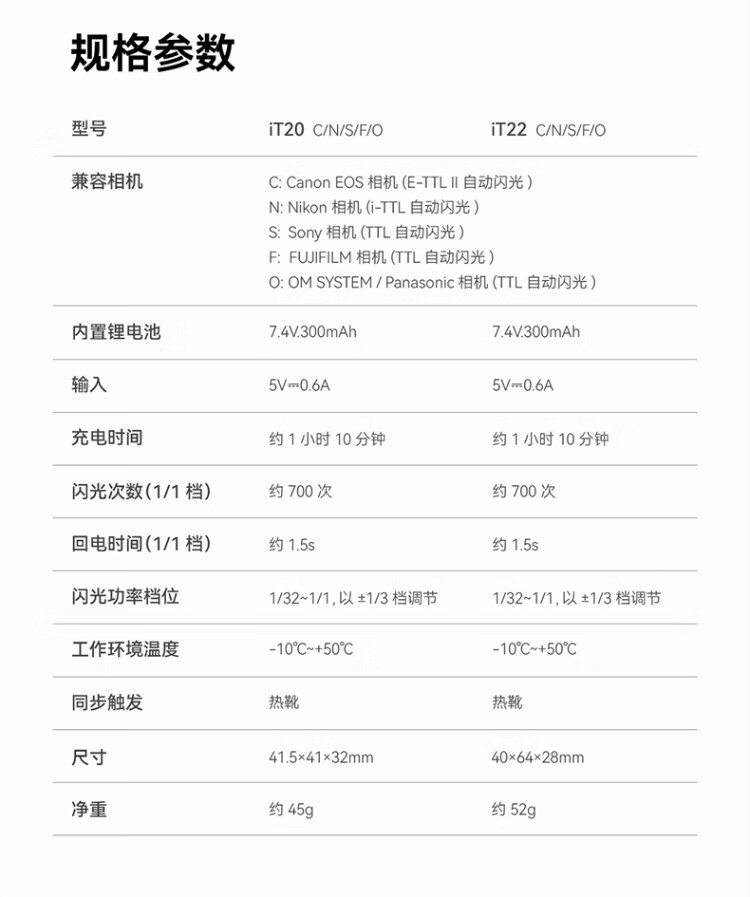 规格参数

| 型号 | iT20 C/N/S/F/O | iT22 C/N/S/F/O |
|---|---|---|
| 兼容相机 | C: Canon EOS 相机 (E-TTL II 自动闪光 ) N: Nikon 相机 (i-TTL 自动闪光 ) S: Sony 相机 (TTL 自动闪光 ) F: FUJIFILM 相机 (TTL 自动闪光 ) O: OM SYSTEM / Panasonic 相机 (TTL 自动闪光 ) | |
| 内置锂电池 | 7.4V.300mAh | 7.4V.300mAh |
| 输入 | 5V⎓0.6A | 5V⎓0.6A |
| 充电时间 | 约 1 小时 10 分钟 | 约 1 小时 10 分钟 |
| 闪光次数(1/1 档) | 约 700 次 | 约 700 次 |
| 回电时间(1/1 档) | 约 1.5s | 约 1.5s |
| 闪光功率档位 | 1/32~1/1, 以 ±1/3 档调节 | 1/32~1/1, 以 ±1/3 档调节 |
| 工作环境温度 | -10℃~+50℃ | -10℃~+50℃ |
| 同步触发 | 热靴 | 热靴 |
| 尺寸 | 41.5×41×32mm | 40×64×28mm |
| 净重 | 约 45g | 约 52g |